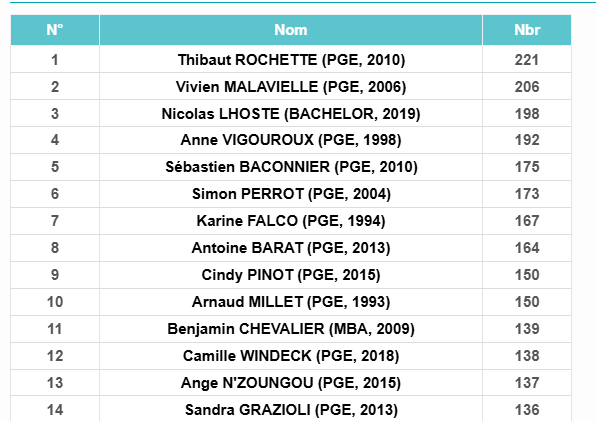 | N° | Nom | Nbr |
|---|---|---|
| 1 | Thibaut ROCHETTE (PGE, 2010) | 221 |
| 2 | Vivien MALAVIELLE (PGE, 2006) | 206 |
| 3 | Nicolas LHOSTE (BACHELOR, 2019) | 198 |
| 4 | Anne VIGOUROUX (PGE, 1998) | 192 |
| 5 | Sébastien BACONNIER (PGE, 2010) | 175 |
| 6 | Simon PERROT (PGE, 2004) | 173 |
| 7 | Karine FALCO (PGE, 1994) | 167 |
| 8 | Antoine BARAT (PGE, 2013) | 164 |
| 9 | Cindy PINOT (PGE, 2015) | 150 |
| 10 | Arnaud MILLET (PGE, 1993) | 150 |
| 11 | Benjamin CHEVALIER (MBA, 2009) | 139 |
| 12 | Camille WINDECK (PGE, 2018) | 138 |
| 13 | Ange N'ZOUNGOU (PGE, 2015) | 137 |
| 14 | Sandra GRAZIOLI (PGE, 2013) | 136 |